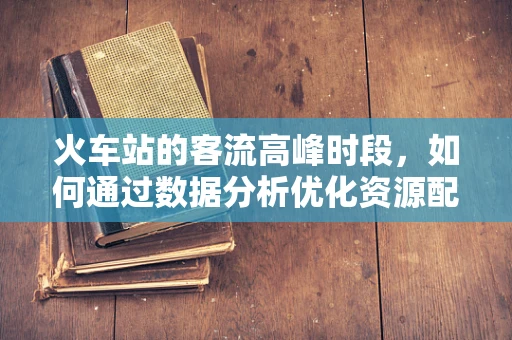 火车站的客流高峰时段，如何通过数据分析优化资源配